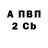 А ПВП
2 Cb